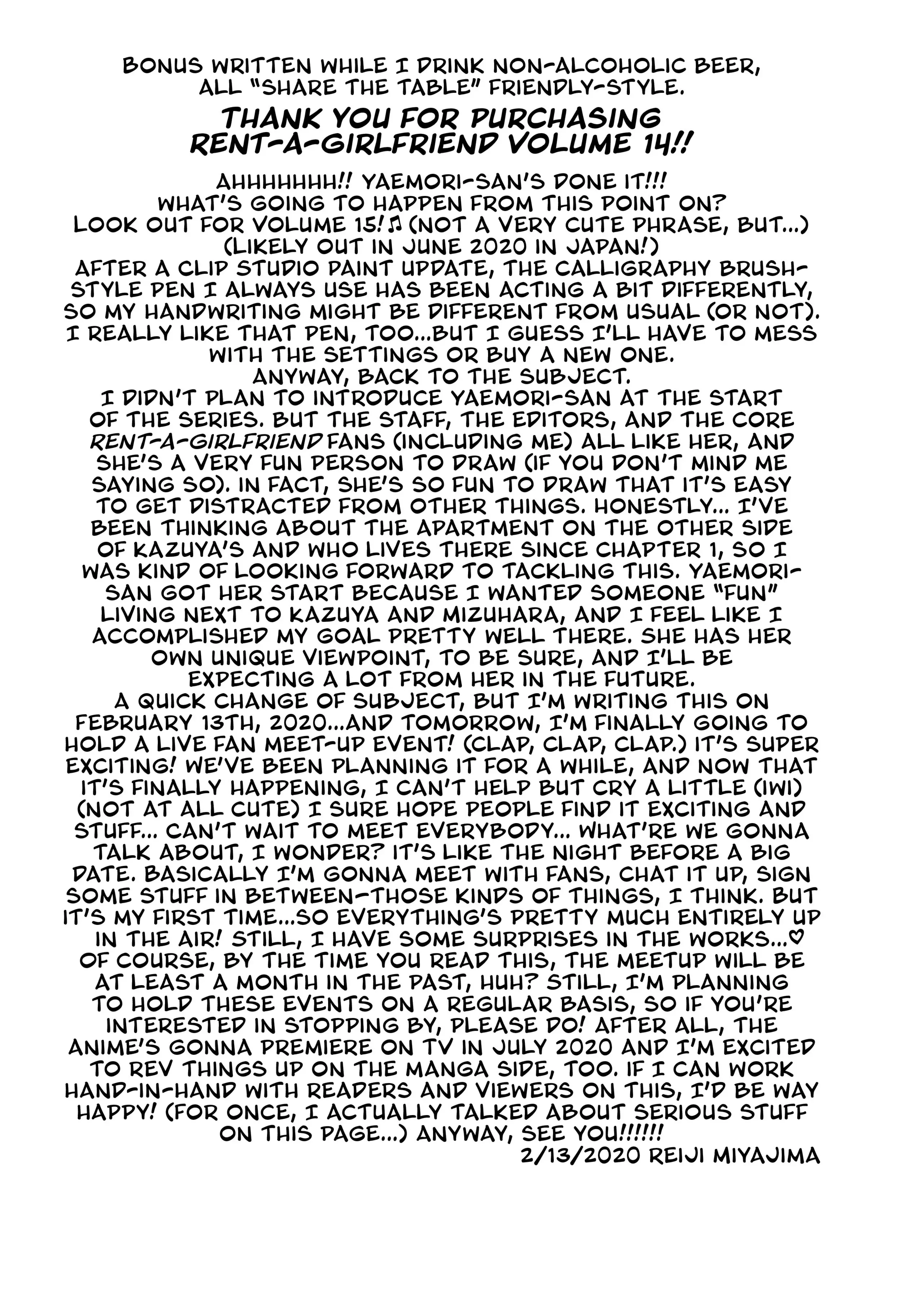 BONUS WRITTEN WHILE I DRINK NON-ALCOHOLIC BEER, ALL "SHARE THE TABLE" FRIENDLY-STYLE.

THANK YOU FOR PURCHASING RENT-A-GIRLFRIEND VOLUME 14!!

AHHHHHHH!! YAEMORI-SAN'S DONE IT!!! WHAT'S GOING TO HAPPEN FROM THIS POINT ON? LOOK OUT FOR VOLUME 15!♫ (NOT A VERY CUTE PHRASE, BUT...) (LIKELY OUT IN JUNE 2020 IN JAPAN!) AFTER A CLIP STUDIO PAINT UPDATE, THE CALLIGRAPHY BRUSH-STYLE PEN I ALWAYS USE HAS BEEN ACTING A BIT DIFFERENTLY, SO MY HANDWRITING MIGHT BE DIFFERENT FROM USUAL (OR NOT). I REALLY LIKE THAT PEN, TOO...BUT I GUESS I'LL HAVE TO MESS WITH THE SETTINGS OR BUY A NEW ONE. ANYWAY, BACK TO THE SUBJECT. I DIDN'T PLAN TO INTRODUCE YAEMORI-SAN AT THE START OF THE SERIES. BUT THE STAFF, THE EDITORS, AND THE CORE RENT-A-GIRLFRIEND FANS (INCLUDING ME) ALL LIKE HER, AND SHE'S A VERY FUN PERSON TO DRAW (IF YOU DON'T MIND ME SAYING SO). IN FACT, SHE'S SO FUN TO DRAW THAT IT'S EASY TO GET DISTRACTED FROM OTHER THINGS. HONESTLY... I'VE BEEN THINKING ABOUT THE APARTMENT ON THE OTHER SIDE OF KAZUYA'S AND WHO LIVES THERE SINCE CHAPTER 1, SO I WAS KIND OF LOOKING FORWARD TO TACKLING THIS. YAEMORI-SAN GOT HER START BECAUSE I WANTED SOMEONE "FUN" LIVING NEXT TO KAZUYA AND MIZUHARA, AND I FEEL LIKE I ACCOMPLISHED MY GOAL PRETTY WELL THERE. SHE HAS HER OWN UNIQUE VIEWPOINT, TO BE SURE, AND I'LL BE EXPECTING A LOT FROM HER IN THE FUTURE. A QUICK CHANGE OF SUBJECT, BUT I'M WRITING THIS ON FEBRUARY 13TH, 2020...AND TOMORROW, I'M FINALLY GOING TO HOLD A LIVE FAN MEET-UP EVENT! (CLAP, CLAP, CLAP.) IT'S SUPER EXCITING! WE'VE BEEN PLANNING IT FOR A WHILE, AND NOW THAT IT'S FINALLY HAPPENING, I CAN'T HELP BUT CRY A LITTLE (IWI) (NOT AT ALL CUTE) I SURE HOPE PEOPLE FIND IT EXCITING AND STUFF... CAN'T WAIT TO MEET EVERYBODY... WHAT'RE WE GONNA TALK ABOUT, I WONDER? IT'S LIKE THE NIGHT BEFORE A BIG DATE. BASICALLY I'M GONNA MEET WITH FANS, CHAT IT UP, SIGN SOME STUFF IN BETWEEN—THOSE KINDS OF THINGS, I THINK. BUT IT'S MY FIRST TIME...SO EVERYTHING'S PRETTY MUCH ENTIRELY UP IN THE AIR! STILL, I HAVE SOME SURPRISES IN THE WORKS...♡ OF COURSE, BY THE TIME YOU READ THIS, THE MEETUP WILL BE AT LEAST A MONTH IN THE PAST, HUH? STILL, I'M PLANNING TO HOLD THESE EVENTS ON A REGULAR BASIS, SO IF YOU'RE INTERESTED IN STOPPING BY, PLEASE DO! AFTER ALL, THE ANIME'S GONNA PREMIERE ON TV IN JULY 2020 AND I'M EXCITED TO REV THINGS UP ON THE MANGA SIDE, TOO. IF I CAN WORK HAND-IN-HAND WITH READERS AND VIEWERS ON THIS, I'D BE WAY HAPPY! (FOR ONCE, I ACTUALLY TALKED ABOUT SERIOUS STUFF ON THIS PAGE...) ANYWAY, SEE YOU!!!!!!

2/13/2020 REIJI MIYAJIMA